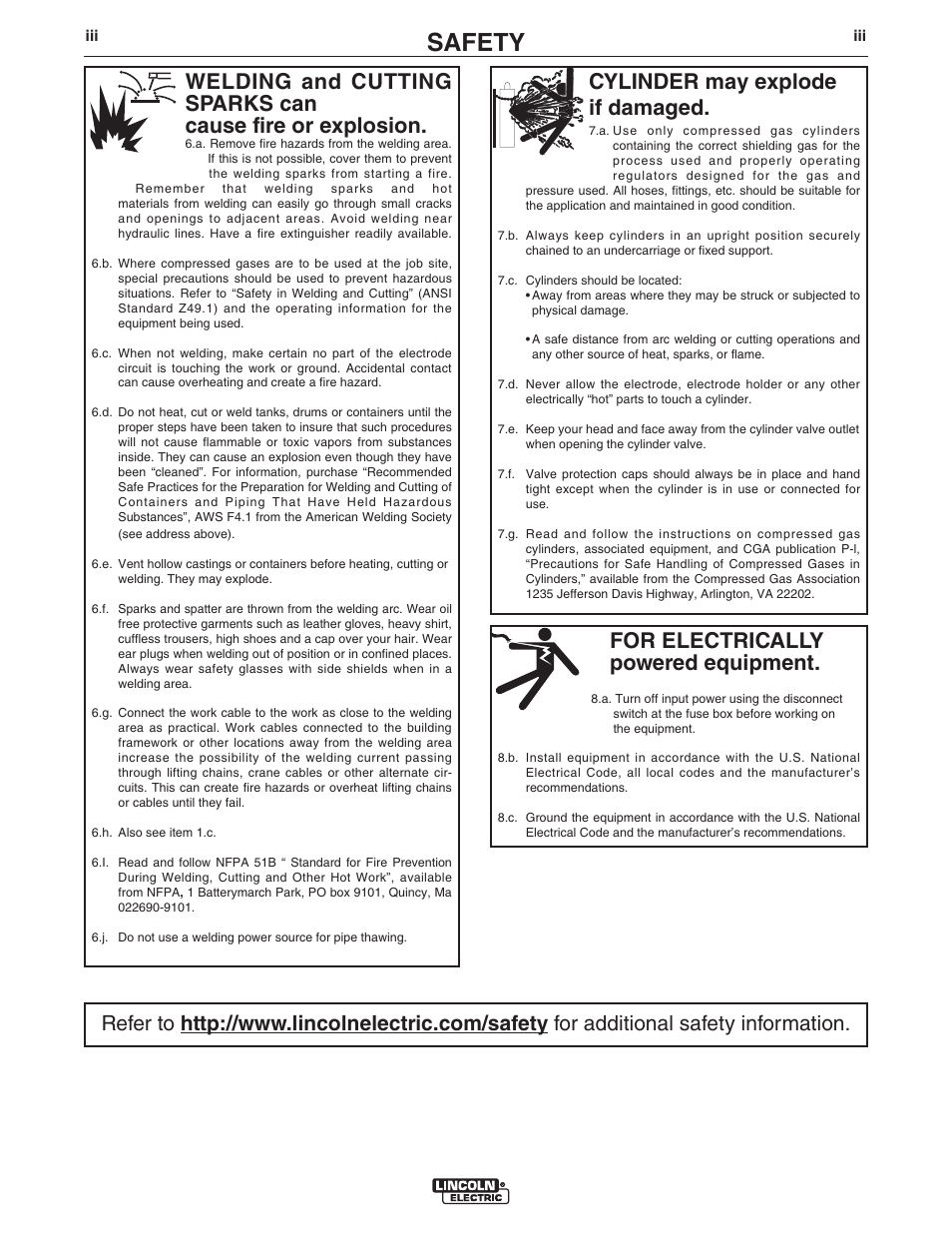 iii

SAFETY

iii

WELDING and CUTTING SPARKS can cause fire or explosion.

6.a. Remove fire hazards from the welding area. If this is not possible, cover them to prevent the welding sparks from starting a fire. Remember that welding sparks and hot materials from welding can easily go through small cracks and openings to adjacent areas. Avoid welding near hydraulic lines. Have a fire extinguisher readily available.

6.b. Where compressed gases are to be used at the job site, special precautions should be used to prevent hazardous situations. Refer to “Safety in Welding and Cutting” (ANSI Standard Z49.1) and the operating information for the equipment being used.

6.c. When not welding, make certain no part of the electrode circuit is touching the work or ground. Accidental contact can cause overheating and create a fire hazard.

6.d. Do not heat, cut or weld tanks, drums or containers until the proper steps have been taken to insure that such procedures will not cause flammable or toxic vapors from substances inside. They can cause an explosion even though they have been “cleaned”. For information, purchase “Recommended Safe Practices for the Preparation for Welding and Cutting of Containers and Piping That Have Held Hazardous Substances”, AWS F4.1 from the American Welding Society (see address above).

6.e. Vent hollow castings or containers before heating, cutting or welding. They may explode.

6.f. Sparks and spatter are thrown from the welding arc. Wear oil free protective garments such as leather gloves, heavy shirt, cuffless trousers, high shoes and a cap over your hair. Wear ear plugs when welding out of position or in confined places. Always wear safety glasses with side shields when in a welding area.

6.g. Connect the work cable to the work as close to the welding area as practical. Work cables connected to the building framework or other locations away from the welding area increase the possibility of the welding current passing through lifting chains, crane cables or other alternate circuits. This can create fire hazards or overheat lifting chains or cables until they fail.

6.h. Also see item 1.c.

6.I. Read and follow NFPA 51B “ Standard for Fire Prevention During Welding, Cutting and Other Hot Work”, available from NFPA, 1 Batterymarch Park, PO box 9101, Quincy, Ma 022690-9101.

6.j. Do not use a welding power source for pipe thawing.

CYLINDER may explode if damaged.

7.a. Use only compressed gas cylinders containing the correct shielding gas for the process used and properly operating regulators designed for the gas and pressure used. All hoses, fittings, etc. should be suitable for the application and maintained in good condition.

7.b. Always keep cylinders in an upright position securely chained to an undercarriage or fixed support.

7.c. Cylinders should be located:
• Away from areas where they may be struck or subjected to physical damage.

• A safe distance from arc welding or cutting operations and any other source of heat, sparks, or flame.

7.d. Never allow the electrode, electrode holder or any other electrically “hot” parts to touch a cylinder.

7.e. Keep your head and face away from the cylinder valve outlet when opening the cylinder valve.

7.f. Valve protection caps should always be in place and hand tight except when the cylinder is in use or connected for use.

7.g. Read and follow the instructions on compressed gas cylinders, associated equipment, and CGA publication P-l, “Precautions for Safe Handling of Compressed Gases in Cylinders,” available from the Compressed Gas Association 1235 Jefferson Davis Highway, Arlington, VA 22202.

FOR ELECTRICALLY powered equipment.

8.a. Turn off input power using the disconnect switch at the fuse box before working on the equipment.

8.b. Install equipment in accordance with the U.S. National Electrical Code, all local codes and the manufacturer’s recommendations.

8.c. Ground the equipment in accordance with the U.S. National Electrical Code and the manufacturer’s recommendations.

Refer to http://www.lincolnelectric.com/safety for additional safety information.

LINCOLN ELECTRIC